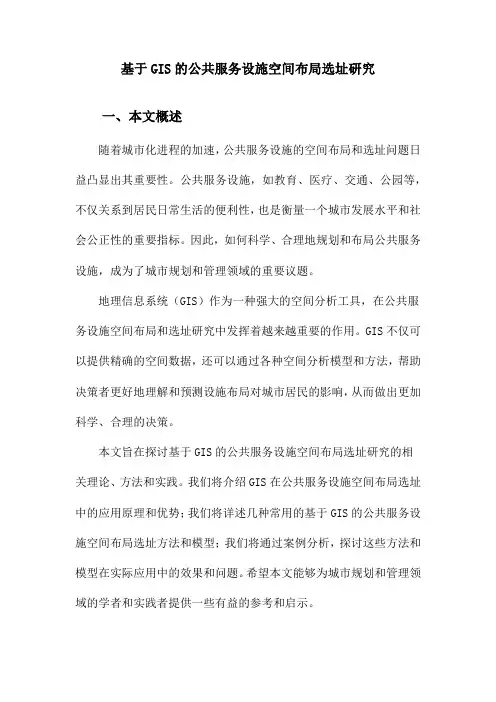 基于GIS的公共服务设施空间布局选址研究

一、本文概述

随着城市化进程的加速，公共服务设施的空间布局和选址问题日益凸显出其重要性。公共服务设施，如教育、医疗、交通、公园等，不仅关系到居民日常生活的便利性，也是衡量一个城市发展水平和社会公正性的重要指标。因此，如何科学、合理地规划和布局公共服务设施，成为了城市规划和管理领域的重要议题。

地理信息系统（GIS）作为一种强大的空间分析工具，在公共服务设施空间布局和选址研究中发挥着越来越重要的作用。GIS不仅可以提供精确的空间数据，还可以通过各种空间分析模型和方法，帮助决策者更好地理解和预测设施布局对城市居民的影响，从而做出更加科学、合理的决策。

本文旨在探讨基于GIS的公共服务设施空间布局选址研究的相关理论、方法和实践。我们将介绍GIS在公共服务设施空间布局选址中的应用原理和优势；我们将详述几种常用的基于GIS的公共服务设施空间布局选址方法和模型；我们将通过案例分析，探讨这些方法和模型在实际应用中的效果和问题。希望本文能够为城市规划和管理领域的学者和实践者提供一些有益的参考和启示。